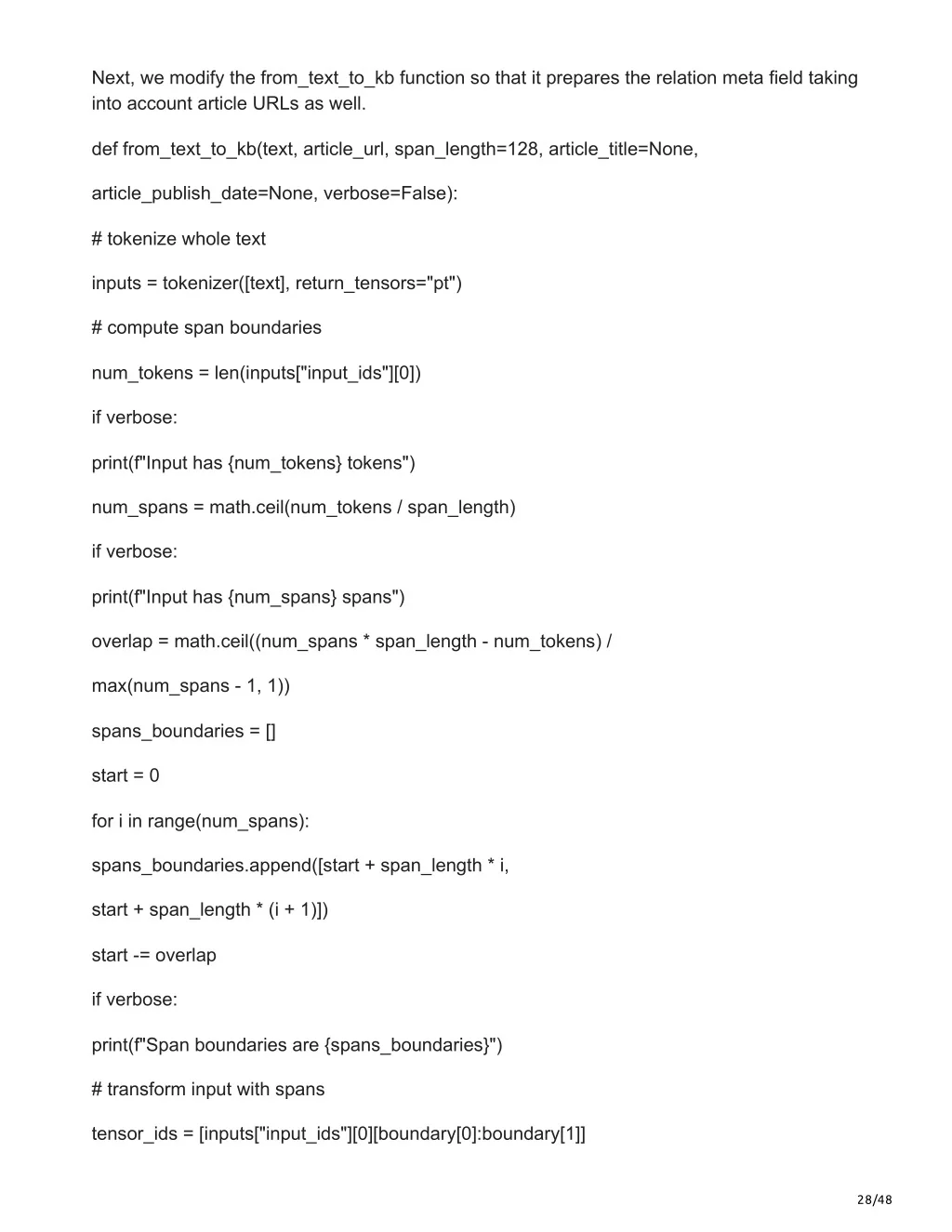 Next, we modify the from_text_to_kb function so that it prepares the relation meta field taking into account article URLs as well.

def from_text_to_kb(text, article_url, span_length=128, article_title=None,

article_publish_date=None, verbose=False):

# tokenize whole text

inputs = tokenizer([text], return_tensors="pt")

# compute span boundaries

num_tokens = len(inputs["input_ids"][0])

if verbose:

print(f"Input has {num_tokens} tokens")

num_spans = math.ceil(num_tokens / span_length)

if verbose:

print(f"Input has {num_spans} spans")

overlap = math.ceil((num_spans * span_length - num_tokens) /

max(num_spans - 1, 1))

spans_boundaries = []

start = 0

for i in range(num_spans):

spans_boundaries.append([start + span_length * i,

start + span_length * (i + 1)])

start -= overlap

if verbose:

print(f"Span boundaries are {spans_boundaries}")

# transform input with spans

tensor_ids = [inputs["input_ids"][0][boundary[0]:boundary[1]]

28/48